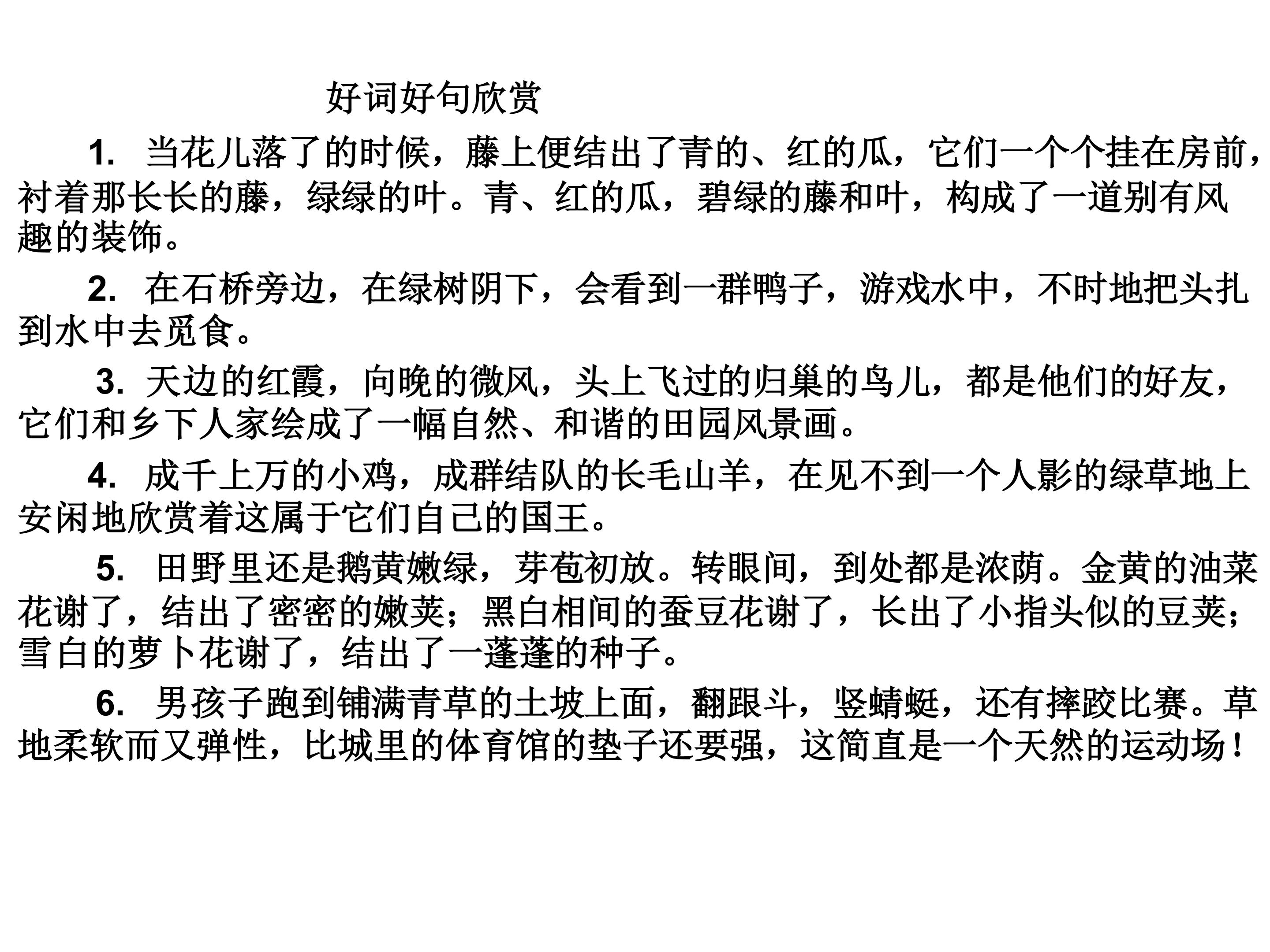 好词好句欣赏

1. 当花儿落了的时候，藤上便结出了青的、红的瓜，它们一个个挂在房前，衬着那长长的藤，绿绿的叶。青、红的瓜，碧绿的藤和叶，构成了一道别有风趣的装饰。

2. 在石桥旁边，在绿树阴下，会看到一群鸭子，游戏水中，不时地把头扎到水中去觅食。

3. 天边的红霞，向晚的微风，头上飞过的归巢的鸟儿，都是他们的好友，它们和乡下人家绘成了一幅自然、和谐的田园风景画。

4. 成千上万的小鸡，成群结队的长毛山羊，在见不到一个人影的绿草地上安闲地欣赏着这属于它们自己的国王。

5. 田野里还是鹅黄嫩绿，芽苞初放。转眼间，到处都是浓荫。金黄的油菜花谢了，结出了密密的嫩荚；黑白相间的蚕豆花谢了，长出了小指头似的豆荚；雪白的萝卜花谢了，结出了一蓬蓬的种子。

6. 男孩子跑到铺满青草的土坡上面，翻跟斗，竖蜻蜓，还有摔跤比赛。草地柔软而又弹性，比城里的体育馆的垫子还要强，这简直是一个天然的运动场！